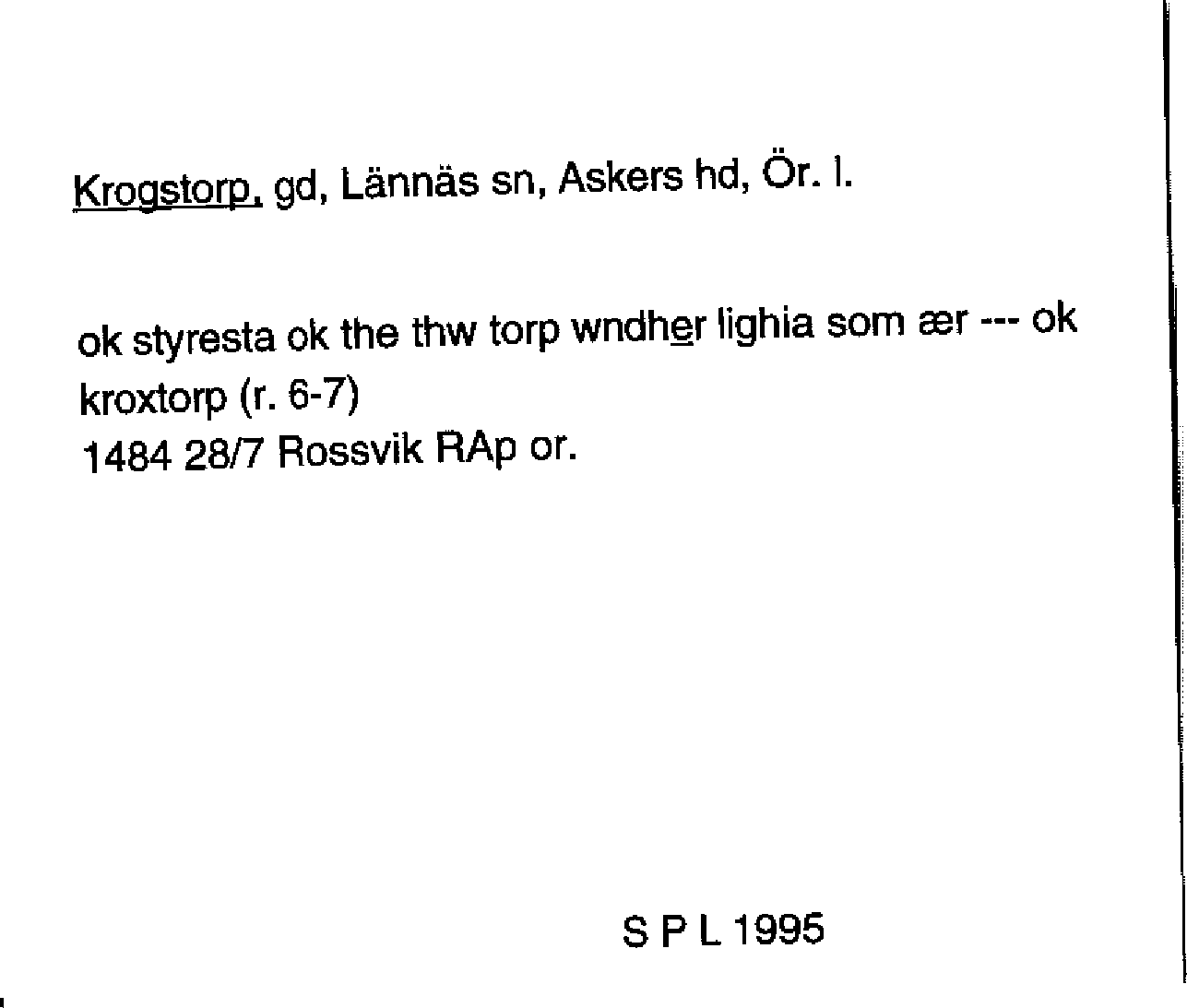 Krogstorp, gd, Lännäs sn, Askers hd, Ör. l.

ok styresta ok the thw torp wndher lighia som ær --- ok kroxtorp (r. 6-7)
1484 28/7 Rossvik RAp or.

S P L 1995